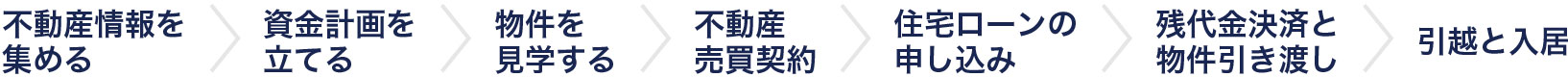 不動産情報を集める

資金計画を立てる

物件を見学する

不動産売買契約

住宅ローンの申し込み

残代金決済と物件引き渡し

引越と入居